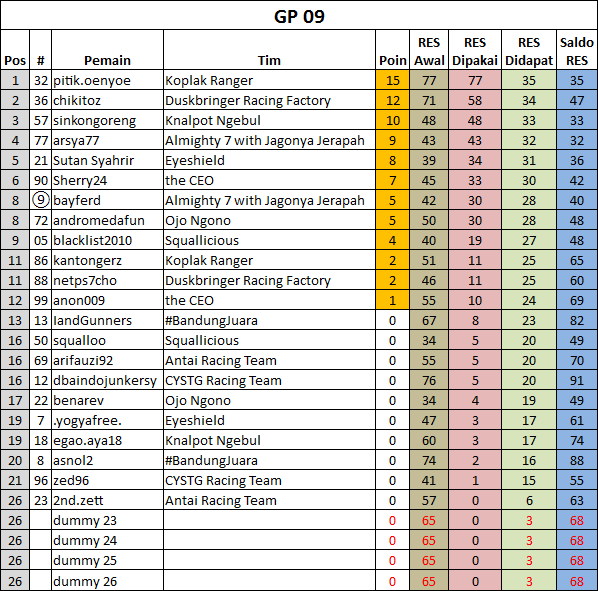 GP 09

| Pos | # | Pemain | Tim | Poin | RES Awal | RES Dipakai | RES Didapat | Saldo RES |
|---|---|---|---|---|---|---|---|---|
| 1 | 32 | pitik.oenyoe | Koplak Ranger | 15 | 77 | 77 | 35 | 35 |
| 2 | 36 | chikitoz | Duskbringer Racing Factory | 12 | 71 | 58 | 34 | 47 |
| 3 | 57 | sinkongoreng | Knalpot Ngebul | 10 | 48 | 48 | 33 | 33 |
| 4 | 77 | arsya77 | Almighty 7 with Jagonya Jerapah | 9 | 43 | 43 | 32 | 32 |
| 5 | 21 | Sutan Syahrir | Eyeshield | 8 | 39 | 34 | 31 | 36 |
| 6 | 90 | Sherry24 | the CEO | 7 | 45 | 33 | 30 | 42 |
| 8 | 9 | bayferd | Almighty 7 with Jagonya Jerapah | 5 | 42 | 30 | 28 | 40 |
| 8 | 72 | andromedafun | Ojo Ngono | 5 | 50 | 30 | 28 | 48 |
| 9 | 05 | blacklist2010 | Squallicious | 4 | 40 | 19 | 27 | 48 |
| 11 | 86 | kantongerz | Koplak Ranger | 2 | 51 | 11 | 25 | 65 |
| 11 | 88 | netps7cho | Duskbringer Racing Factory | 2 | 46 | 11 | 25 | 60 |
| 12 | 99 | anon009 | the CEO | 1 | 55 | 10 | 24 | 69 |
| 13 | 13 | IandGunners | #BandungJuara | 0 | 67 | 8 | 23 | 82 |
| 16 | 50 | squalloo | Squallicious | 0 | 34 | 5 | 20 | 49 |
| 16 | 69 | arifauzi92 | Antai Racing Team | 0 | 55 | 5 | 20 | 70 |
| 16 | 12 | dbaindojunkersy | CYSTG Racing Team | 0 | 76 | 5 | 20 | 91 |
| 17 | 22 | benarev | Ojo Ngono | 0 | 34 | 4 | 19 | 49 |
| 19 | 7 | .yogyafree. | Eyeshield | 0 | 47 | 3 | 17 | 61 |
| 19 | 18 | egao.aya18 | Knalpot Ngebul | 0 | 60 | 3 | 17 | 74 |
| 20 | 8 | asnol2 | #BandungJuara | 0 | 74 | 2 | 16 | 88 |
| 21 | 96 | zed96 | CYSTG Racing Team | 0 | 41 | 1 | 15 | 55 |
| 26 | 23 | 2nd.zett | Antai Racing Team | 0 | 57 | 0 | 6 | 63 |
| 26 | | dummy 23 | | 0 | 65 | 0 | 3 | 68 |
| 26 | | dummy 24 | | 0 | 65 | 0 | 3 | 68 |
| 26 | | dummy 25 | | 0 | 65 | 0 | 3 | 68 |
| 26 | | dummy 26 | | 0 | 65 | 0 | 3 | 68 |